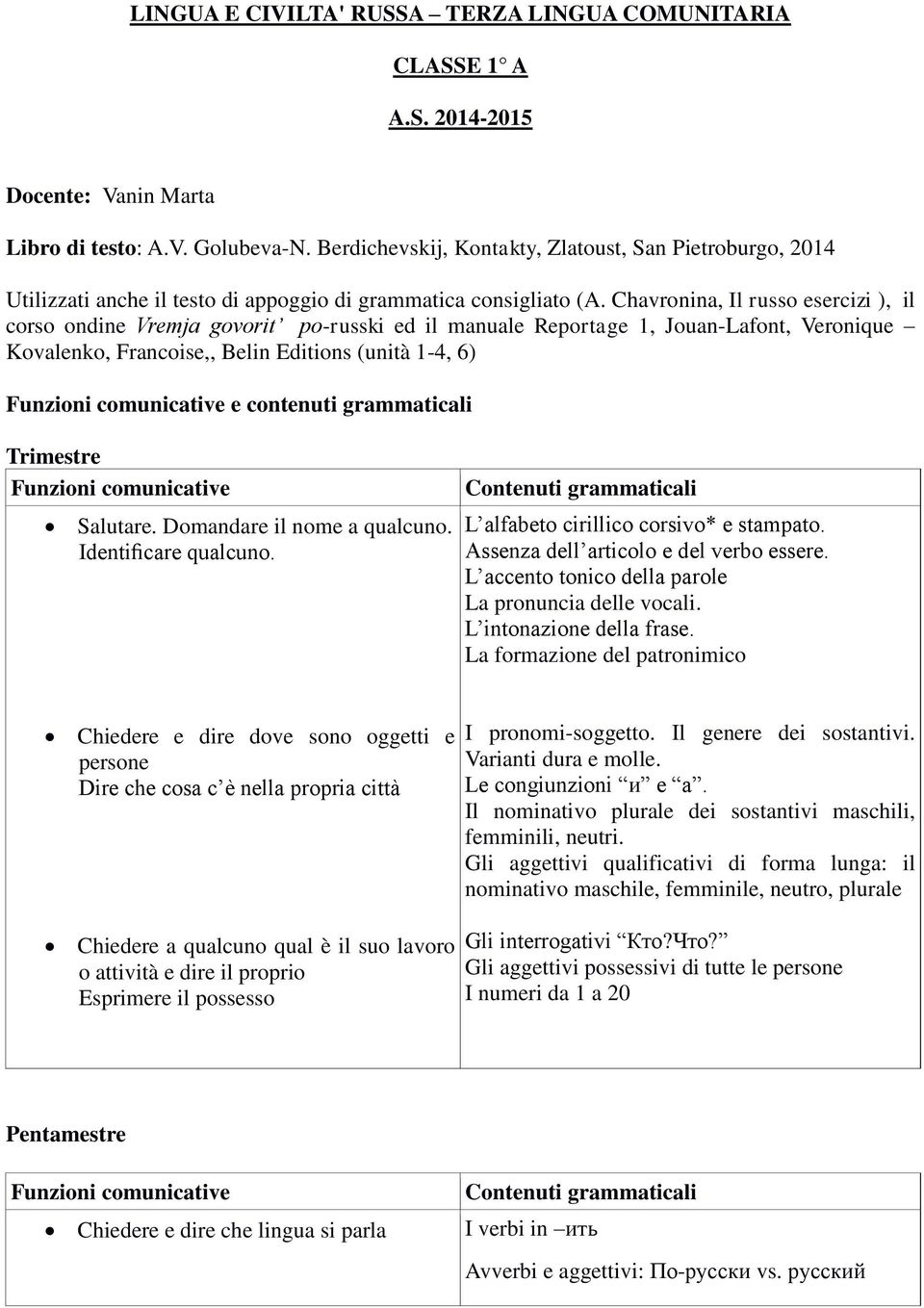 LINGUA E CIVILTA' RUSSA – TERZA LINGUA COMUNITARIA

CLASSE 1° A

A.S. 2014-2015

Docente: Vanin Marta

Libro di testo: A.V. Golubeva-N. Berdichevskij, Kontakty, Zlatoust, San Pietroburgo, 2014

Utilizzati anche il testo di appoggio di grammatica consigliato (A. Chavronina, Il russo esercizi ), il corso ondine Vremja govorit' po-russki ed il manuale Reportage 1, Jouan-Lafont, Veronique – Kovalenko, Francoise,, Belin Editions (unità 1-4, 6)

Funzioni comunicative e contenuti grammaticali

Trimestre

| Funzioni comunicative | Contenuti grammaticali |
|---|---|
| • Salutare. Domandare il nome a qualcuno. Identificare qualcuno. | L'alfabeto cirillico corsivo* e stampato. Assenza dell'articolo e del verbo essere. L'accento tonico della parole La pronuncia delle vocali. L'intonazione della frase. La formazione del patronimico |
| • Chiedere e dire dove sono oggetti e persone Dire che cosa c'è nella propria città | I pronomi-soggetto. Il genere dei sostantivi. Varianti dura e molle. Le congiunzioni "и" e "а". Il nominativo plurale dei sostantivi maschili, femminili, neutri. Gli aggettivi qualificativi di forma lunga: il nominativo maschile, femminile, neutro, plurale |
| • Chiedere a qualcuno qual è il suo lavoro o attività e dire il proprio Esprimere il possesso | Gli interrogativi "Кто?Что?" Gli aggettivi possessivi di tutte le persone I numeri da 1 a 20 |

Pentamestre

| Funzioni comunicative | Contenuti grammaticali |
|---|---|
| • Chiedere e dire che lingua si parla | I verbi in –ить Avverbi e aggettivi: По-русски vs. русский |